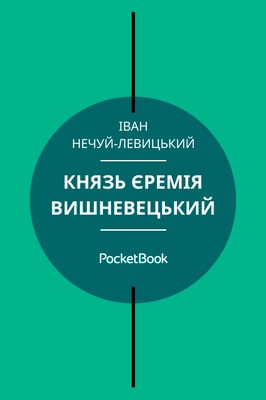 ІВАН
НЕЧУЙ-ЛЕВИЦЬКИЙ

КНЯЗЬ ЄРЕМІЯ ВИШНЕВЕЦЬКИЙ

PocketBook